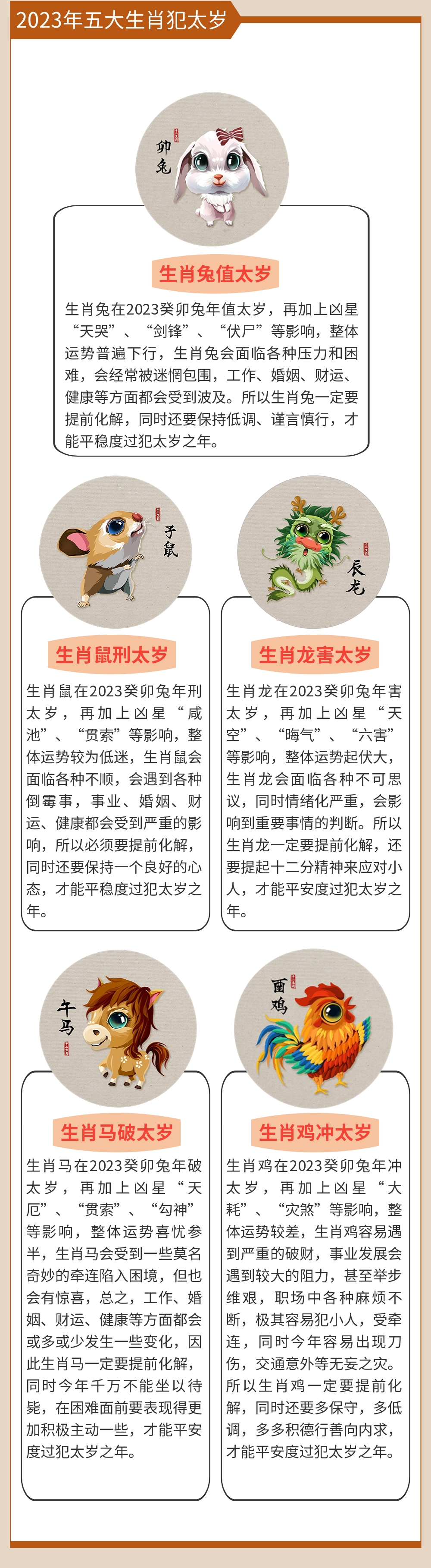 2023年五大生肖犯太岁

卯兔

生肖兔值太岁

生肖兔在2023癸卯兔年值太岁，再加上凶星“天哭”、“剑锋”、“伏尸”等影响，整体运势普遍下行，生肖兔会面临各种压力和困难，会经常被迷惘包围，工作、婚姻、财运、健康等方面都会受到波及。所以生肖兔一定要提前化解，同时还要保持低调、谨言慎行，才能平稳度过犯太岁之年。

子鼠

生肖鼠刑太岁

生肖鼠在2023癸卯兔年刑太岁，再加上凶星“咸池”、“贯索”等影响，整体运势较为低迷，生肖鼠会面临各种不顺，会遇到各种倒霉事，事业、婚姻、财运、健康都会受到严重的影响，所以必须要提前化解，同时还要保持一个良好的心态，才能平稳度过犯太岁之年。

辰龙

生肖龙害太岁

生肖龙在2023癸卯兔年害太岁，再加上凶星“天空”、“晦气”、“六害”等影响，整体运势起伏大，生肖龙会面临各种不可思议，同时情绪化严重，会影响到重要事情的判断。所以生肖龙一定要提前化解，还要提起十二分精神来应对小人，才能平安度过犯太岁之年。

午马

生肖马破太岁

生肖马在2023癸卯兔年破太岁，再加上凶星“天厄”、“贯索”、“勾神”等影响，整体运势喜忧参半，生肖马会受到一些莫名奇妙的牵连陷入困境，但也会有惊喜，总之，工作、婚姻、财运、健康等方面都会或多或少发生一些变化，因此生肖马一定要提前化解，同时今年千万不能坐以待毙，在困难面前要表现得更加积极主动一些，才能平安度过犯太岁之年。

酉鸡

生肖鸡冲太岁

生肖鸡在2023癸卯兔年冲太岁，再加上凶星“大耗”、“灾煞”等影响，整体运势较差，生肖鸡容易遇到严重的破财，事业发展会遇到较大的阻力，甚至举步维艰，职场中各种麻烦不断，极其容易犯小人，受牵连，同时今年容易出现刀伤，交通意外等无妄之灾。所以生肖鸡一定要提前化解，同时还要多保守，多低调，多多积德行善向内求，才能平安度过犯太岁之年。